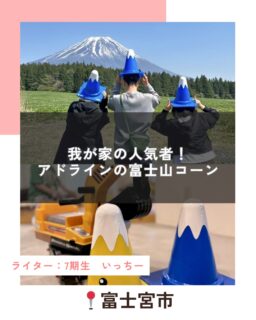 我が家の人気者！
アドラインの富士山コーン

ライター：7期生　いっちー

富士宮市